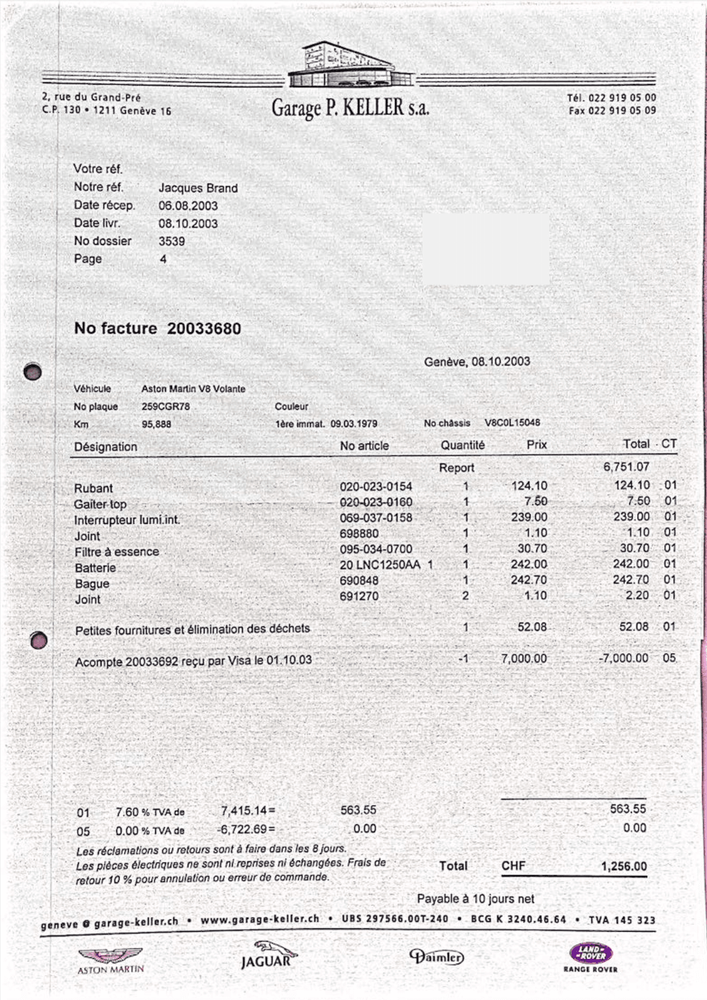 2, rue du Grand-Pré
C.P. 130 • 1211 Genève 16

Garage P. KELLER s.a.

Tél. 022 919 05 00
Fax 022 919 05 09

Votre réf.
Notre réf. Jacques Brand
Date récep. 06.08.2003
Date livr. 08.10.2003
No dossier 3539
Page 4

No facture 20033680

Genève, 08.10.2003

Véhicule Aston Martin V8 Volante
No plaque 259CGR78 Couleur
Km 95,888 1ère immat. 09.03.1979 No châssis V8C0L15048

| Désignation | No article | Quantité | Prix | Total | CT |
|---|---|---|---|---|---|
| | | Report | | 6,751.07 | |
| Rubant | 020-023-0154 | 1 | 124.10 | 124.10 | 01 |
| Gaiter top | 020-023-0160 | 1 | 7.50 | 7.50 | 01 |
| Interrupteur lumi.int. | 069-037-0158 | 1 | 239.00 | 239.00 | 01 |
| Joint | 698880 | 1 | 1.10 | 1.10 | 01 |
| Filtre à essence | 095-034-0700 | 1 | 30.70 | 30.70 | 01 |
| Batterie | 20 LNC1250AA 1 | 1 | 242.00 | 242.00 | 01 |
| Bague | 690848 | 1 | 242.70 | 242.70 | 01 |
| Joint | 691270 | 2 | 1.10 | 2.20 | 01 |
| Petites fournitures et élimination des déchets | | 1 | 52.08 | 52.08 | 01 |
| Acompte 20033692 reçu par Visa le 01.10.03 | | -1 | 7,000.00 | -7,000.00 | 05 |

01 7.60 % TVA de 7,415.14 = 563.55 563.55
05 0.00 % TVA de -6,722.69 = 0.00 0.00

Les réclamations ou retours sont à faire dans les 8 jours.
Les pièces électriques ne sont ni reprises ni échangées. Frais de retour 10 % pour annulation ou erreur de commande.

Total CHF 1,256.00

Payable à 10 jours net

geneve @ garage-keller.ch • www.garage-keller.ch • UBS 297566.00T-240 • BCG K 3240.46.64 • TVA 145 323

ASTON MARTIN JAGUAR Daimler LAND ROVER RANGE ROVER